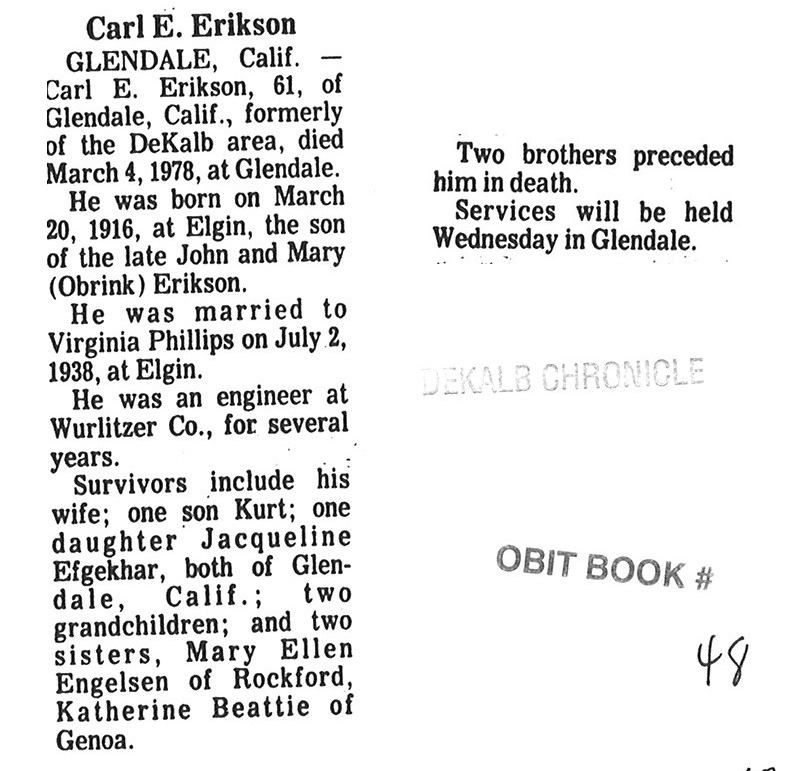 Carl E. Erikson

GLENDALE, Calif. — Carl E. Erikson, 61, of Glendale, Calif., formerly of the DeKalb area, died March 4, 1978, at Glendale.

He was born on March 20, 1916, at Elgin, the son of the late John and Mary (Obrink) Erikson.

He was married to Virginia Phillips on July 2, 1938, at Elgin.

He was an engineer at Wurlitzer Co., for several years.

Survivors include his wife; one son Kurt; one daughter Jacqueline Efgekhar, both of Glendale, Calif.; two grandchildren; and two sisters, Mary Ellen Engelsen of Rockford, Katherine Beattie of Genoa.

Two brothers preceded him in death.

Services will be held Wednesday in Glendale.

DEKALB CHRONICLE

OBIT BOOK #

48